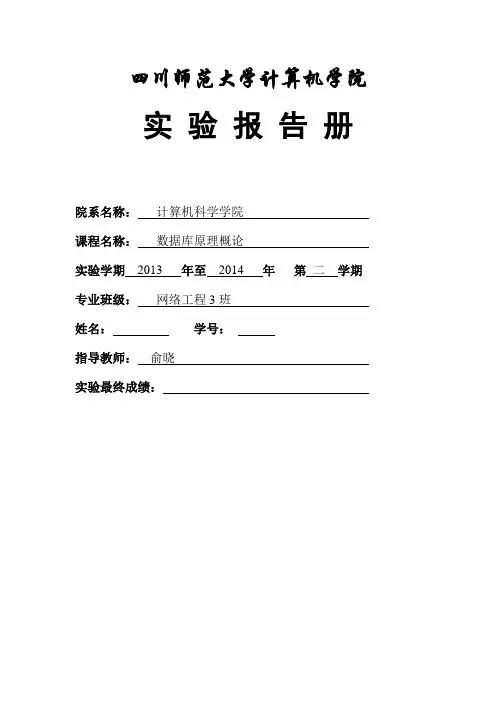 四川师范大学计算机学院

实 验 报 告 册

院系名称： 计算机科学学院

课程名称： 数据库原理概论

实验学期 2013 年至 2014 年 第 二 学期

专业班级： 网络工程 3 班

姓名： 学号：

指导教师： 俞晓

实验最终成绩：